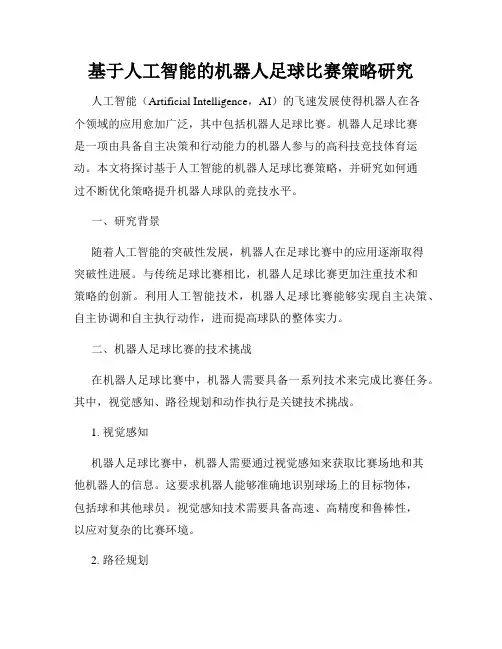 基于人工智能的机器人足球比赛策略研究

人工智能（Artificial Intelligence，AI）的飞速发展使得机器人在各个领域的应用愈加广泛，其中包括机器人足球比赛。机器人足球比赛是一项由具备自主决策和行动能力的机器人参与的高科技竞技体育运动。本文将探讨基于人工智能的机器人足球比赛策略，并研究如何通过不断优化策略提升机器人球队的竞技水平。

一、研究背景

随着人工智能的突破性发展，机器人在足球比赛中的应用逐渐取得突破性进展。与传统足球比赛相比，机器人足球比赛更加注重技术和策略的创新。利用人工智能技术，机器人足球比赛能够实现自主决策、自主协调和自主执行动作，进而提高球队的整体实力。

二、机器人足球比赛的技术挑战

在机器人足球比赛中，机器人需要具备一系列技术来完成比赛任务。其中，视觉感知、路径规划和动作执行是关键技术挑战。

1. 视觉感知

机器人足球比赛中，机器人需要通过视觉感知来获取比赛场地和其他机器人的信息。这要求机器人能够准确地识别球场上的目标物体，包括球和其他球员。视觉感知技术需要具备高速、高精度和鲁棒性，以应对复杂的比赛环境。

2. 路径规划